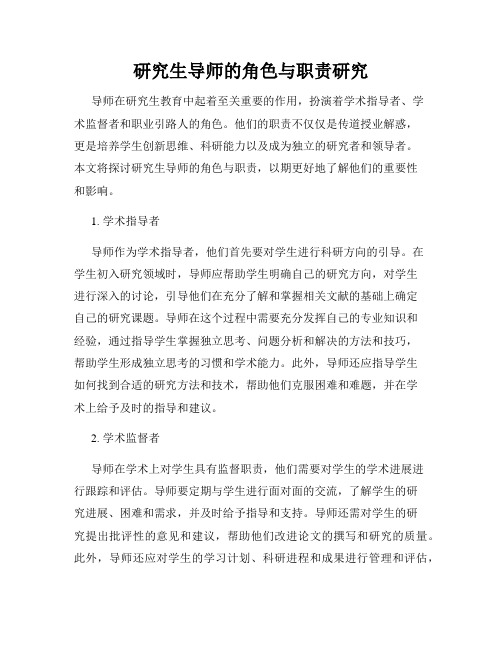 研究生导师的角色与职责研究

导师在研究生教育中起着至关重要的作用，扮演着学术指导者、学术监督者和职业引路人的角色。他们的职责不仅仅是传道授业解惑，更是培养学生创新思维、科研能力以及成为独立的研究者和领导者。本文将探讨研究生导师的角色与职责，以期更好地了解他们的重要性和影响。

1. 学术指导者

导师作为学术指导者，他们首先要对学生进行科研方向的引导。在学生初入研究领域时，导师应帮助学生明确自己的研究方向，对学生进行深入的讨论，引导他们在充分了解和掌握相关文献的基础上确定自己的研究课题。导师在这个过程中需要充分发挥自己的专业知识和经验，通过指导学生掌握独立思考、问题分析和解决的方法和技巧，帮助学生形成独立思考的习惯和学术能力。此外，导师还应指导学生如何找到合适的研究方法和技术，帮助他们克服困难和难题，并在学术上给予及时的指导和建议。

2. 学术监督者

导师在学术上对学生具有监督职责，他们需要对学生的学术进展进行跟踪和评估。导师要定期与学生进行面对面的交流，了解学生的研究进展、困难和需求，并及时给予指导和支持。导师还需对学生的研究提出批评性的意见和建议，帮助他们改进论文的撰写和研究的质量。此外，导师还应对学生的学习计划、科研进程和成果进行管理和评估，